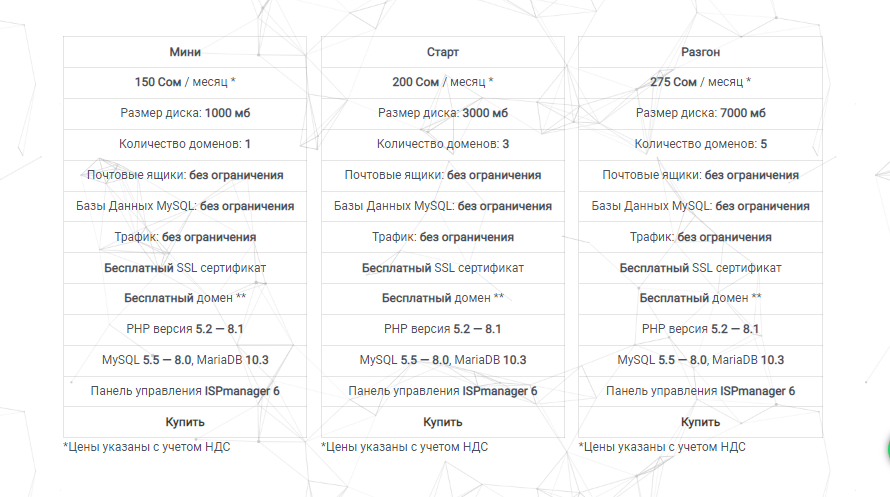 | Мини |
|---|
| 150 Сом / месяц * |
| Размер диска: 1000 мб |
| Количество доменов: 1 |
| Почтовые ящики: без ограничения |
| Базы Данных MySQL: без ограничения |
| Трафик: без ограничения |
| Бесплатный SSL сертификат |
| Бесплатный домен ** |
| PHP версия 5.2 — 8.1 |
| MySQL 5.5 — 8.0, MariaDB 10.3 |
| Панель управления ISPmanager 6 |
| Купить |

*Цены указаны с учетом НДС

| Старт |
|---|
| 200 Сом / месяц * |
| Размер диска: 3000 мб |
| Количество доменов: 3 |
| Почтовые ящики: без ограничения |
| Базы Данных MySQL: без ограничения |
| Трафик: без ограничения |
| Бесплатный SSL сертификат |
| Бесплатный домен ** |
| PHP версия 5.2 — 8.1 |
| MySQL 5.5 — 8.0, MariaDB 10.3 |
| Панель управления ISPmanager 6 |
| Купить |

*Цены указаны с учетом НДС

| Разгон |
|---|
| 275 Сом / месяц * |
| Размер диска: 7000 мб |
| Количество доменов: 5 |
| Почтовые ящики: без ограничения |
| Базы Данных MySQL: без ограничения |
| Трафик: без ограничения |
| Бесплатный SSL сертификат |
| Бесплатный домен ** |
| PHP версия 5.2 — 8.1 |
| MySQL 5.5 — 8.0, MariaDB 10.3 |
| Панель управления ISPmanager 6 |
| Купить |

*Цены указаны с учетом НДС